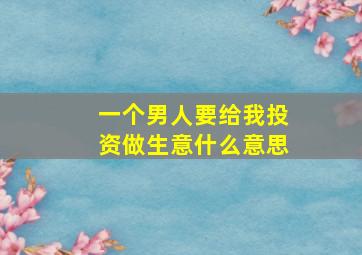 一个男人要给我投资做生意什么意思